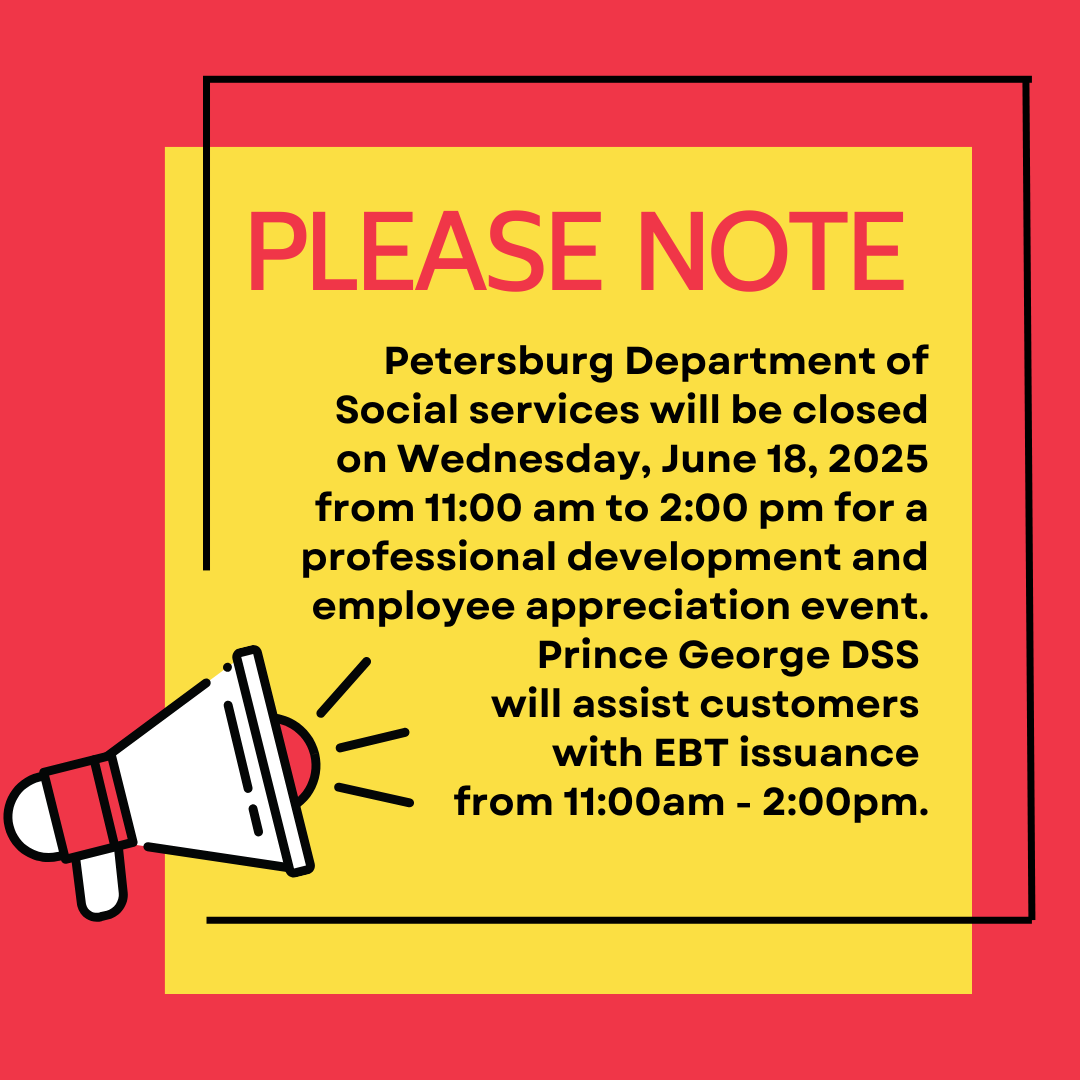 PLEASE NOTE

Petersburg Department of Social services will be closed on Wednesday, June 18, 2025 from 11:00 am to 2:00 pm for a professional development and employee appreciation event. Prince George DSS will assist customers with EBT issuance from 11:00am - 2:00pm.